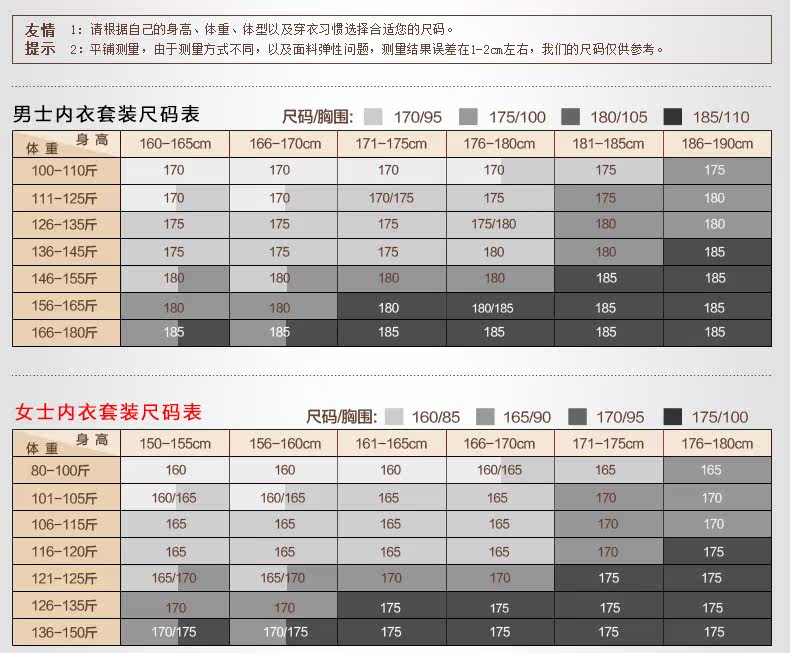 友情提示 1：请根据自己的身高、体重、体型以及穿衣习惯选择合适您的尺码。
2：平铺测量，由于测量方式不同，以及面料弹性问题，测量结果误差在1-2cm左右，我们的尺码仅供参考。

男士内衣套装尺码表

尺码/胸围: 170/95 175/100 180/105 185/110

| 体重 \ 身高 | 160-165cm | 166-170cm | 171-175cm | 176-180cm | 181-185cm | 186-190cm |
|---|---|---|---|---|---|---|
| 100-110斤 | 170 | 170 | 170 | 170 | 175 | 175 |
| 111-125斤 | 170 | 170 | 170/175 | 175 | 175 | 180 |
| 126-135斤 | 175 | 175 | 175 | 175/180 | 180 | 180 |
| 136-145斤 | 175 | 175 | 175 | 180 | 180 | 185 |
| 146-155斤 | 180 | 180 | 180 | 180 | 185 | 185 |
| 156-165斤 | 180 | 180 | 180 | 180/185 | 185 | 185 |
| 166-180斤 | 185 | 185 | 185 | 185 | 185 | 185 |

女士内衣套装尺码表

尺码/胸围: 160/85 165/90 170/95 175/100

| 体重 \ 身高 | 150-155cm | 156-160cm | 161-165cm | 166-170cm | 171-175cm | 176-180cm |
|---|---|---|---|---|---|---|
| 80-100斤 | 160 | 160 | 160 | 160/165 | 165 | 165 |
| 101-105斤 | 160/165 | 160/165 | 165 | 165 | 170 | 170 |
| 106-115斤 | 165 | 165 | 165 | 165 | 170 | 170 |
| 116-120斤 | 165 | 165 | 165 | 165 | 170 | 175 |
| 121-125斤 | 165/170 | 165/170 | 170 | 170 | 175 | 175 |
| 126-135斤 | 170 | 170 | 175 | 175 | 175 | 175 |
| 136-150斤 | 170/175 | 170/175 | 175 | 175 | 175 | 175 |